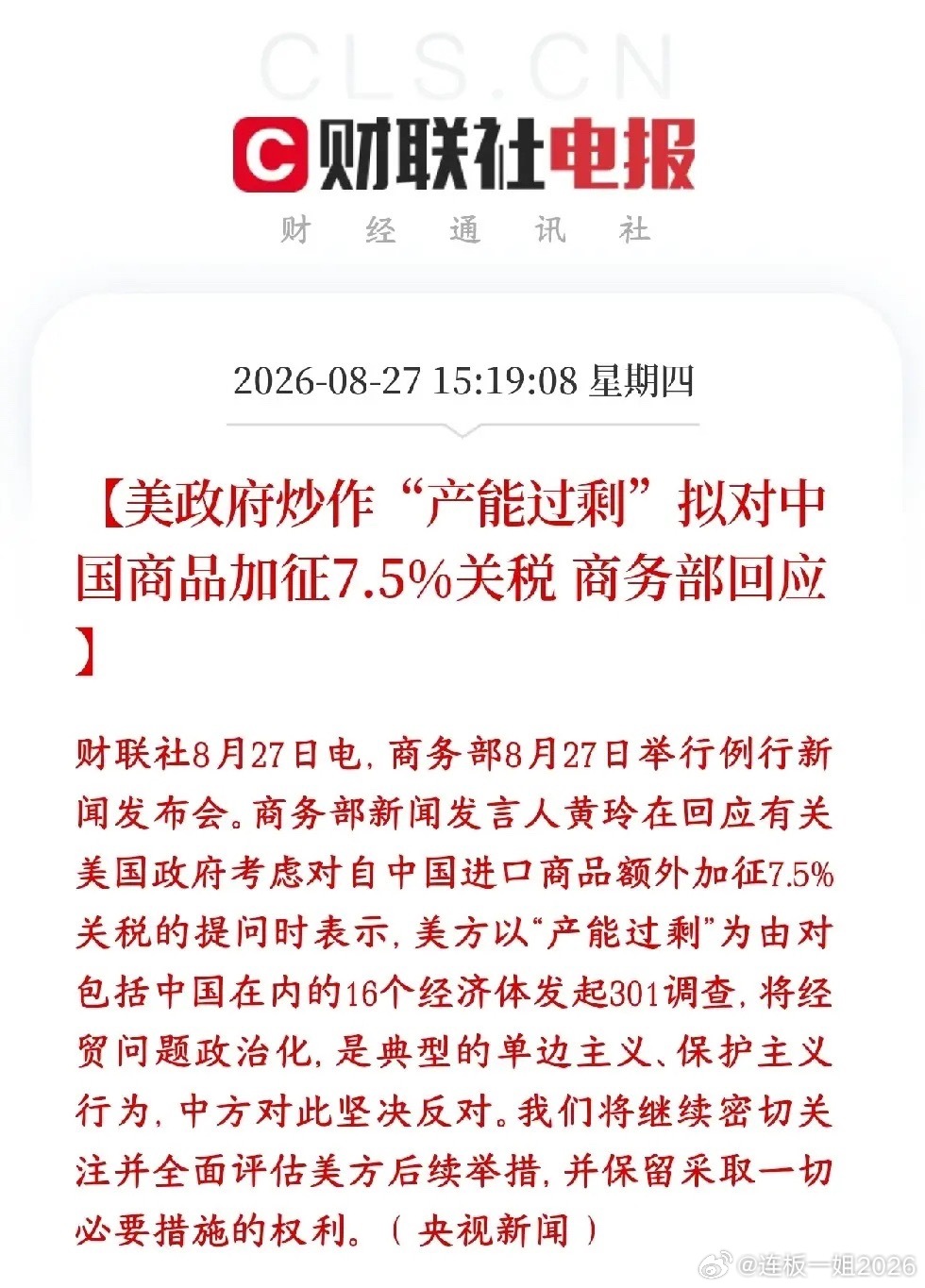 CLS.CN

财联社电报

财 经 通 讯 社

2026-08-27 15:19:08 星期四

【美政府炒作“产能过剩”拟对中国商品加征7.5%关税 商务部回应】

财联社8月27日电，商务部8月27日举行例行新闻发布会。商务部新闻发言人黄玲在回应有关美国政府考虑对自中国进口商品额外加征7.5%关税的提问时表示，美方以“产能过剩”为由对包括中国在内的16个经济体发起301调查，将经贸问题政治化，是典型的单边主义、保护主义行为，中方对此坚决反对。我们将继续密切关注并全面评估美方后续举措，并保留采取一切必要措施的权利。（央视新闻）

@连板一姐2026